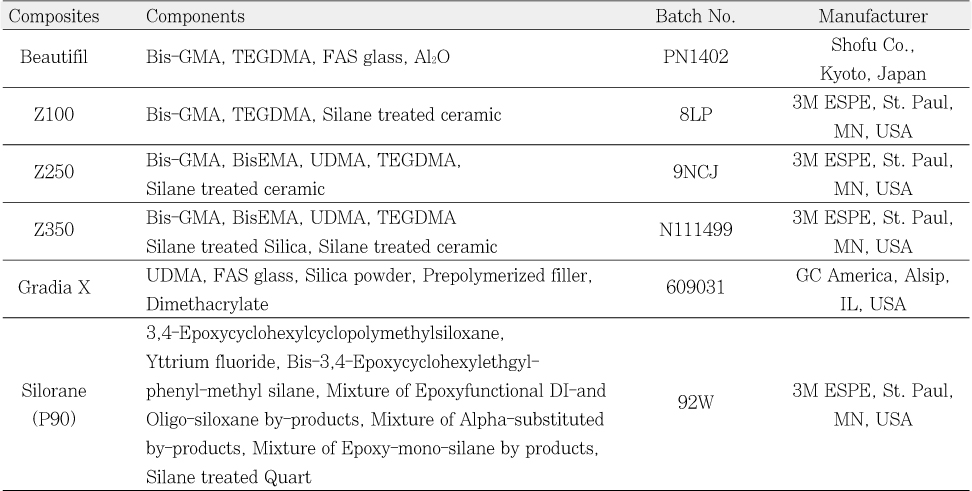 | Composites | Components | Batch No. | Manufacturer |
|---|---|---|---|
| Beautifil | Bis-GMA, TEGDMA, FAS glass, $Al_2O$ | PN1402 | Shofu Co., Kyoto, Japan |
| Z100 | Bis-GMA, TEGDMA, Silane treated ceramic | 8LP | 3M ESPE, St. Paul, MN, USA |
| Z250 | Bis-GMA, BisEMA, UDMA, TEGDMA, Silane treated ceramic | 9NCJ | 3M ESPE, St. Paul, MN, USA |
| Z350 | Bis-GMA, BisEMA, UDMA, TEGDMA Silane treated Silica, Silane treated ceramic | N111499 | 3M ESPE, St. Paul, MN, USA |
| Gradia X | UDMA, FAS glass, Silica powder, Prepolymerized filler, Dimethacrylate | 609031 | GC America, Alsip, IL, USA |
| Silorane (P90) | 3,4-Epoxycyclohexylcyclopolymethylsiloxane, Yttrium fluoride, Bis-3,4-Epoxycyclohexylethgyl-phenyl-methyl silane, Mixture of Epoxyfunctional DI-and Oligo-siloxane by-products, Mixture of Alpha-substituted by-products, Mixture of Epoxy-mono-silane by products, Silane treated Quart | 92W | 3M ESPE, St. Paul, MN, USA |